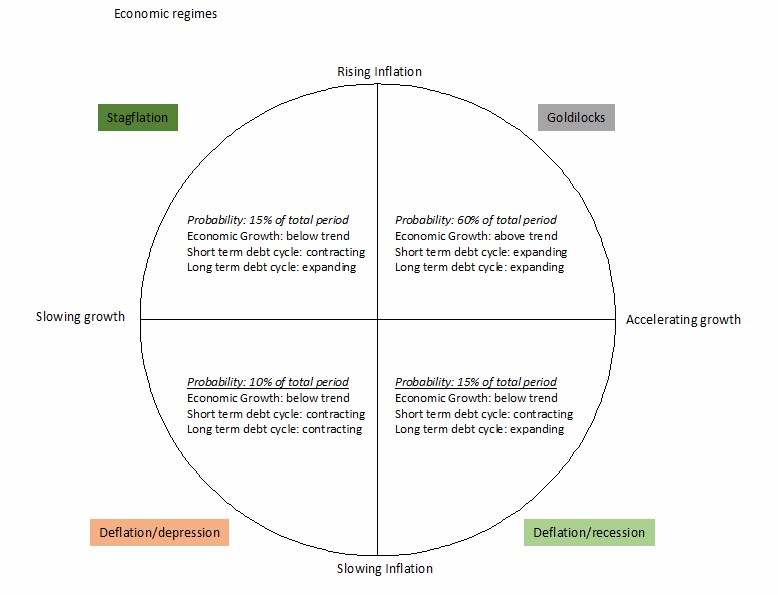 Economic regimes

Rising Inflation

Stagflation

Goldilocks

Probability: 15% of total period
Economic Growth: below trend
Short term debt cycle: contracting
Long term debt cycle: expanding

Probability: 60% of total period
Economic Growth: above trend
Short term debt cycle: expanding
Long term debt cycle: expanding

Slowing growth

Accelerating growth

Probability: 10% of total period
Economic Growth: below trend
Short term debt cycle: contracting
Long term debt cycle: contracting

Probability: 15% of total period
Economic Growth: below trend
Short term debt cycle: contracting
Long term debt cycle: expanding

Deflation/depression

Deflation/recession

Slowing Inflation